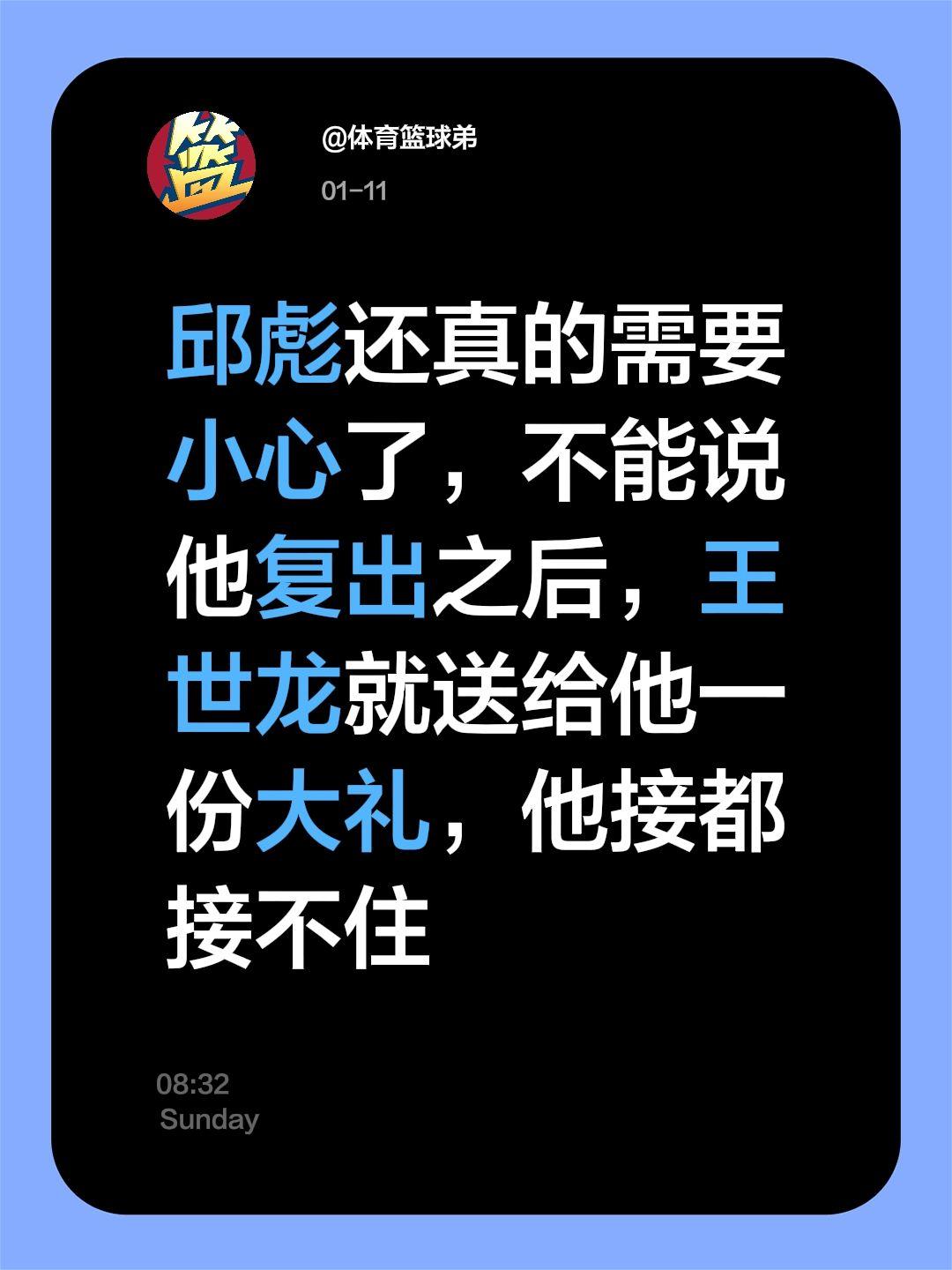 篮

@体育篮球弟

01-11

邱彪还真的需要小心了，不能说他复出之后，王世龙就送给他一份大礼，他接都接不住

08:32
Sunday